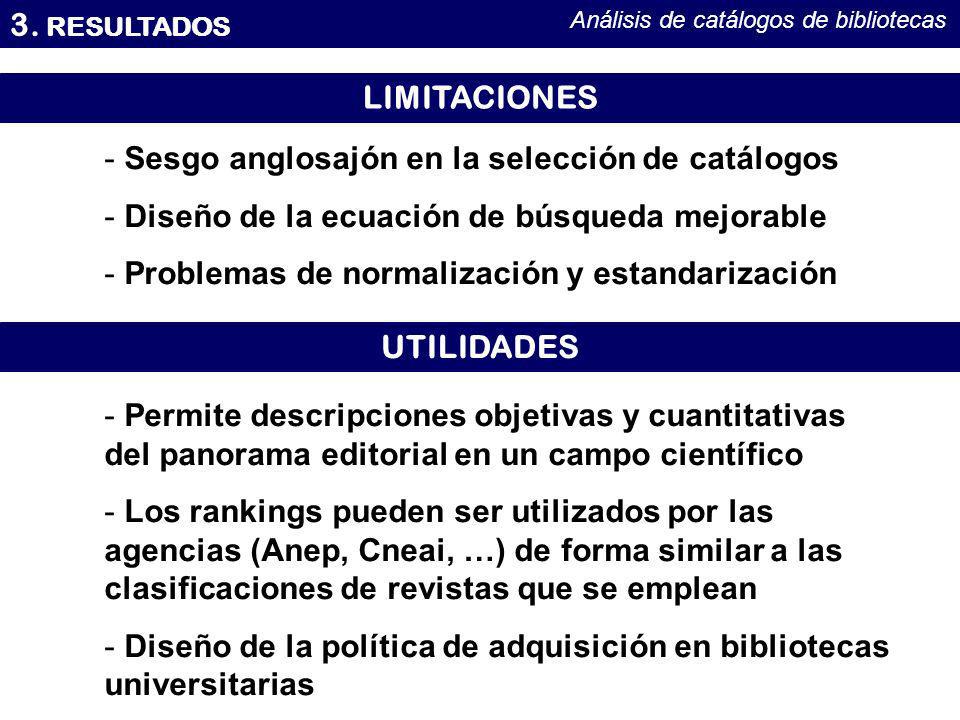 3. RESULTADOS

Análisis de catálogos de bibliotecas

LIMITACIONES

- Sesgo anglosajón en la selección de catálogos
- Diseño de la ecuación de búsqueda mejorable
- Problemas de normalización y estandarización

UTILIDADES

- Permite descripciones objetivas y cuantitativas del panorama editorial en un campo científico
- Los rankings pueden ser utilizados por las agencias (Anep, Cneai, …) de forma similar a las clasificaciones de revistas que se emplean
- Diseño de la política de adquisición en bibliotecas universitarias